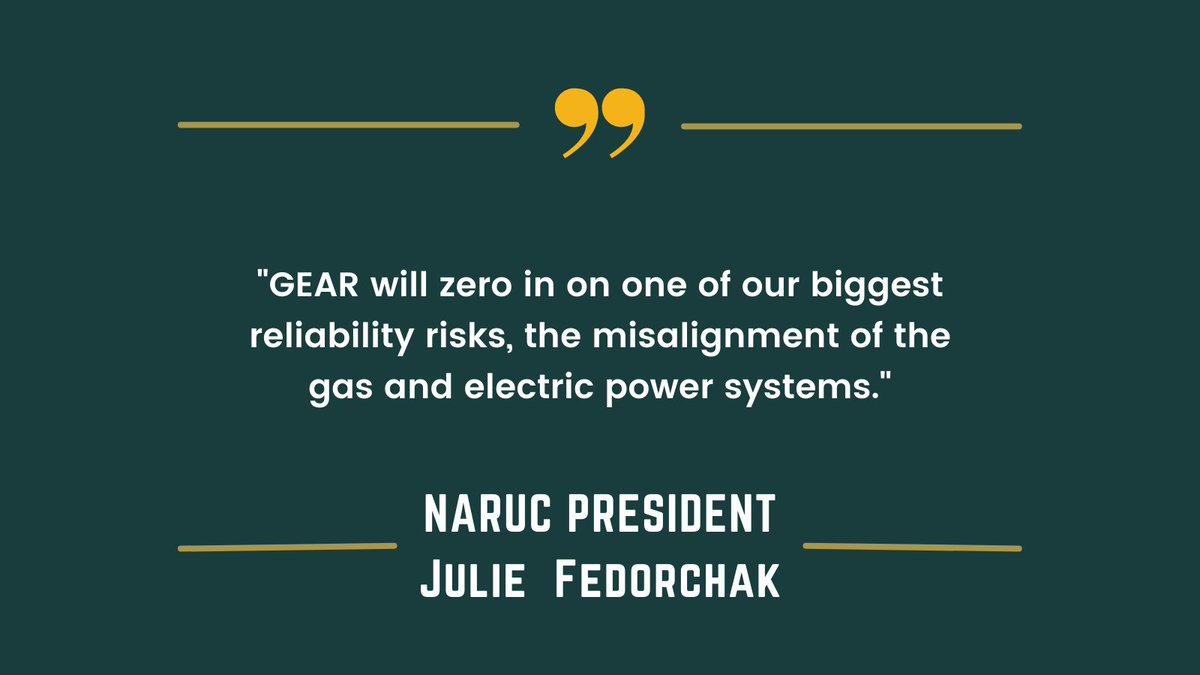 "GEAR will zero in on one of our biggest reliability risks, the misalignment of the gas and electric power systems."

NARUC PRESIDENT
Julie Fedorchak